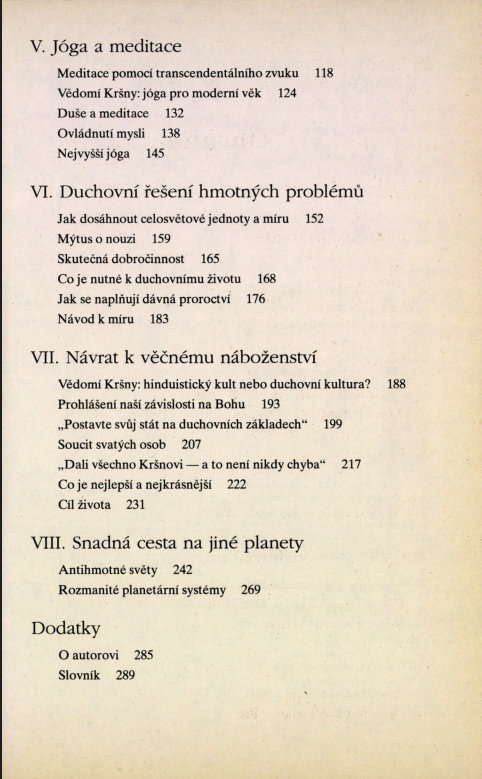 V. Jóga a meditace

Meditace pomocí transcendentálního zvuku 118
Vědomí Kršny: jóga pro moderní věk 124
Duše a meditace 132
Ovládnutí mysli 138
Nejvyšší jóga 145

VI. Duchovní řešení hmotných problémů

Jak dosáhnout celosvětové jednoty a míru 152
Mýtus o nouzi 159
Skutečná dobročinnost 165
Co je nutné k duchovnímu životu 168
Jak se naplňují dávná proroctví 176
Návod k míru 183

VII. Návrat k věčnému náboženství

Vědomí Kršny: hinduistický kult nebo duchovní kultura? 188
Prohlášení naší závislosti na Bohu 193
„Postavte svůj stát na duchovních základech“ 199
Soucit svatých osob 207
„Dali všechno Kršnovi — a to není nikdy chyba“ 217
Co je nejlepší a nejkrásnější 222
Cíl života 231

VIII. Snadná cesta na jiné planety

Antihmotné světy 242
Rozmanité planetární systémy 269

Dodatky

O autorovi 285
Slovník 289